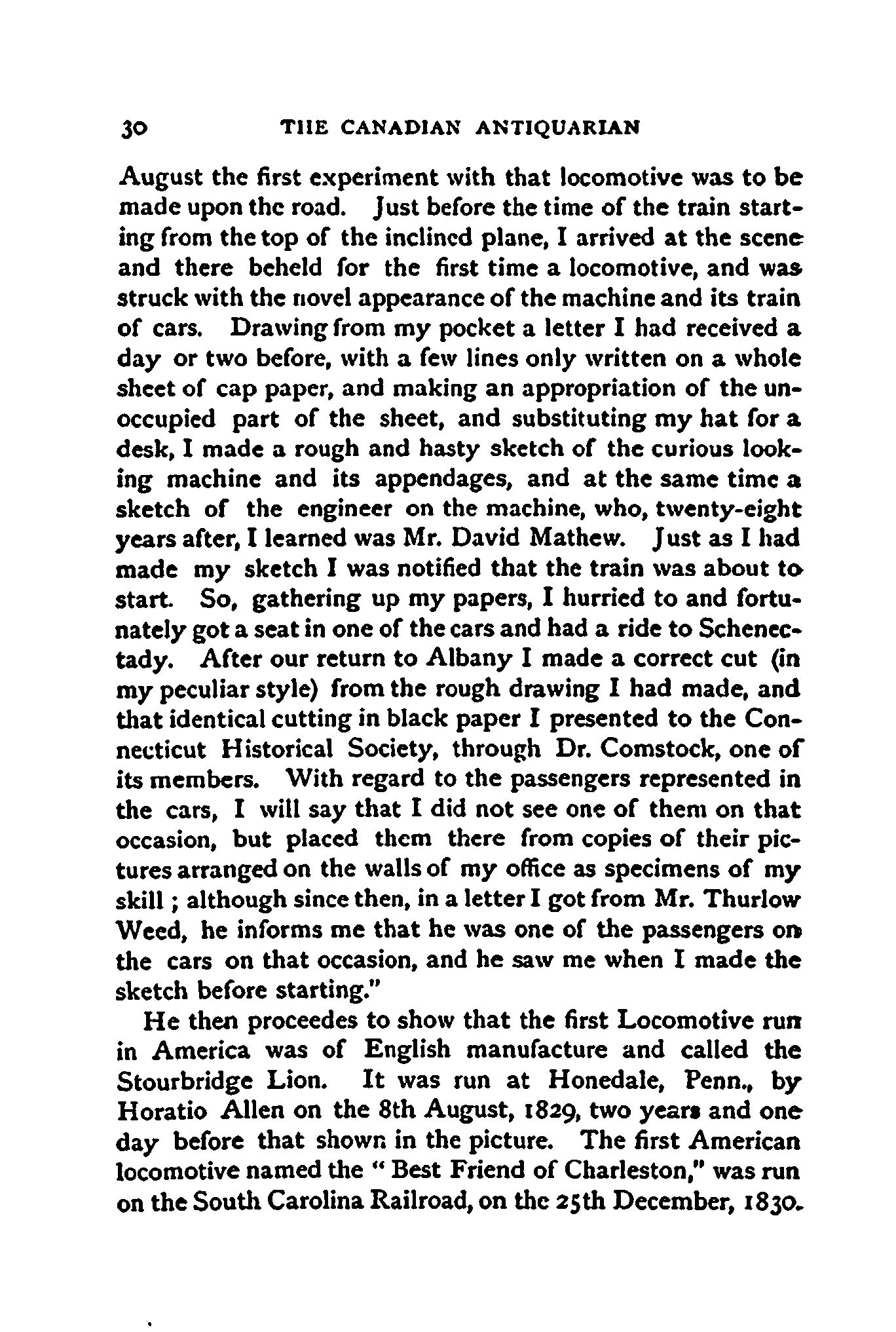 30 THE CANADIAN ANTIQUARIAN

August the first experiment with that locomotive was to be made upon the road. Just before the time of the train starting from the top of the inclined plane, I arrived at the scene and there beheld for the first time a locomotive, and was struck with the novel appearance of the machine and its train of cars. Drawing from my pocket a letter I had received a day or two before, with a few lines only written on a whole sheet of cap paper, and making an appropriation of the unoccupied part of the sheet, and substituting my hat for a desk, I made a rough and hasty sketch of the curious looking machine and its appendages, and at the same time a sketch of the engineer on the machine, who, twenty-eight years after, I learned was Mr. David Mathew. Just as I had made my sketch I was notified that the train was about to start. So, gathering up my papers, I hurried to and fortunately got a seat in one of the cars and had a ride to Schenectady. After our return to Albany I made a correct cut (in my peculiar style) from the rough drawing I had made, and that identical cutting in black paper I presented to the Connecticut Historical Society, through Dr. Comstock, one of its members. With regard to the passengers represented in the cars, I will say that I did not see one of them on that occasion, but placed them there from copies of their pictures arranged on the walls of my office as specimens of my skill ; although since then, in a letter I got from Mr. Thurlow Weed, he informs me that he was one of the passengers on the cars on that occasion, and he saw me when I made the sketch before starting."

He then proceedes to show that the first Locomotive run in America was of English manufacture and called the Stourbridge Lion. It was run at Honedale, Penn., by Horatio Allen on the 8th August, 1829, two years and one day before that shown in the picture. The first American locomotive named the " Best Friend of Charleston," was run on the South Carolina Railroad, on the 25th December, 1830.